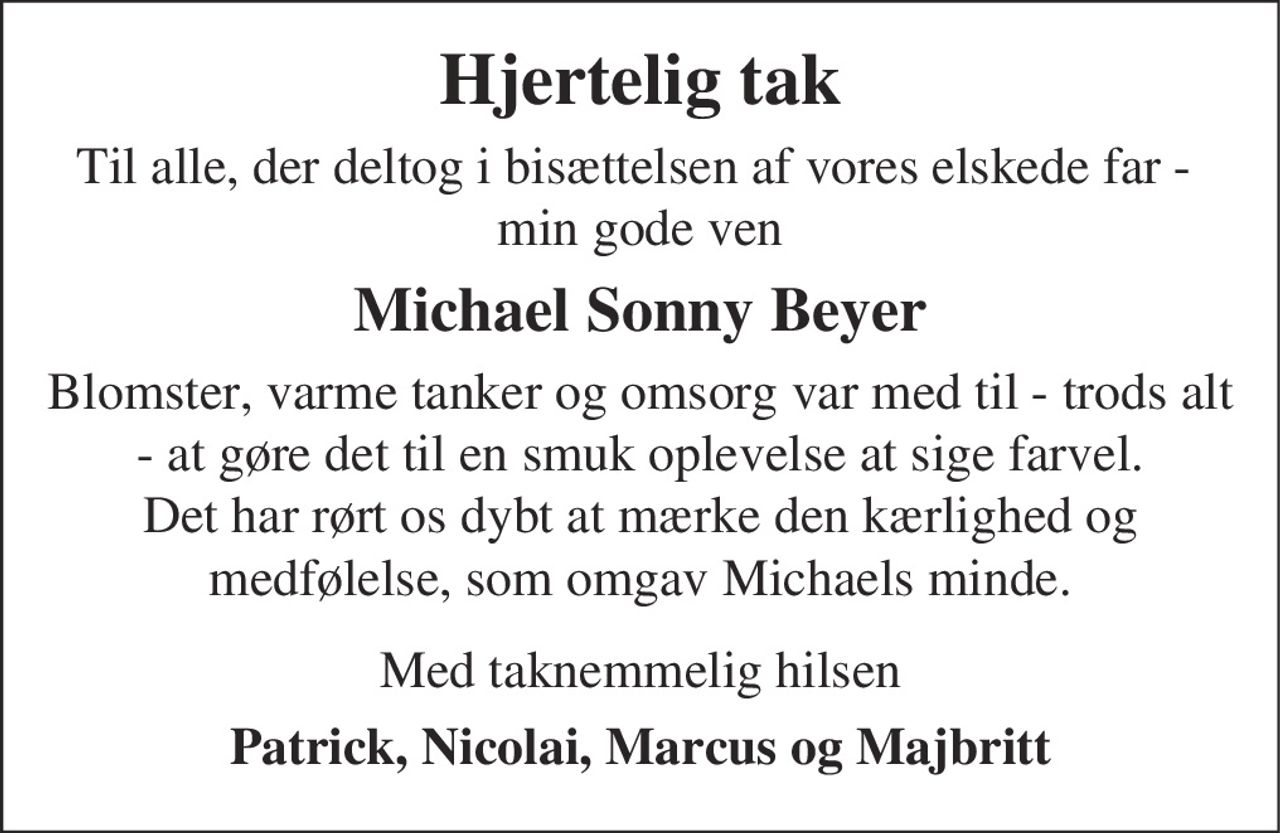 Hjertelig tak

Til alle, der deltog i bisættelsen af vores elskede far - min gode ven

Michael Sonny Beyer

Blomster, varme tanker og omsorg var med til - trods alt - at gøre det til en smuk oplevelse at sige farvel. Det har rørt os dybt at mærke den kærlighed og medfølelse, som omgav Michaels minde.

Med taknemmelig hilsen

Patrick, Nicolai, Marcus og Majbritt